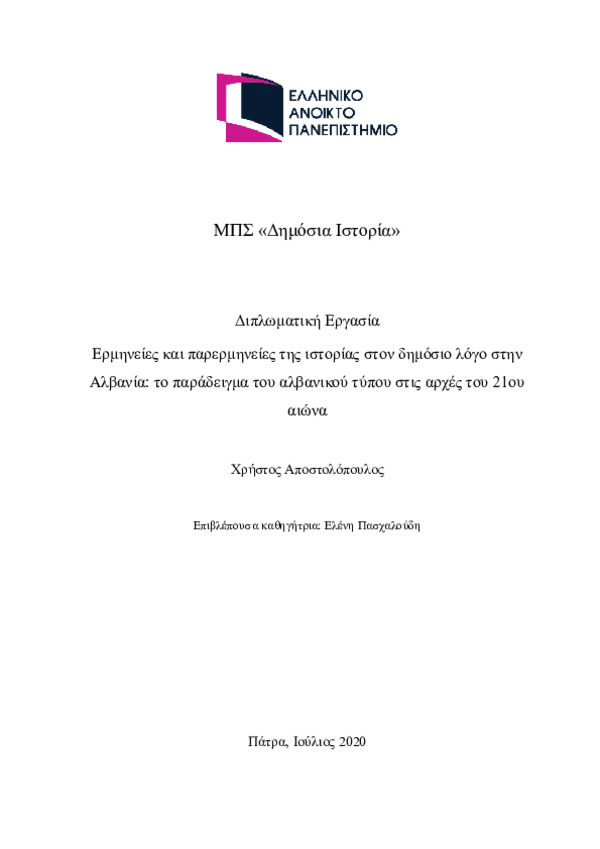 ΕΛΛΗΝΙΚΟ
ΑΝΟΙΚΤΟ
ΠΑΝΕΠΙΣΤΗΜΙΟ

ΜΠΣ «Δημόσια Ιστορία»

Διπλωματική Εργασία

Ερμηνείες και παρερμηνείες της ιστορίας στον δημόσιο λόγο στην Αλβανία: το παράδειγμα του αλβανικού τύπου στις αρχές του 21ου αιώνα

Χρήστος Αποστολόπουλος

Επιβλέπουσα καθηγήτρια: Ελένη Πασχαλούδη

Πάτρα, Ιούλιος 2020